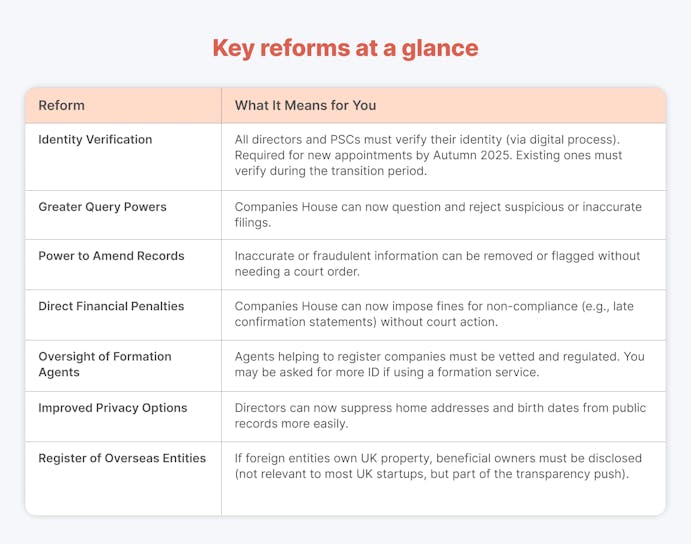 Key reforms at a glance

| Reform | What It Means for You |
|---|---|
| Identity Verification | All directors and PSCs must verify their identity (via digital process). Required for new appointments by Autumn 2025. Existing ones must verify during the transition period. |
| Greater Query Powers | Companies House can now question and reject suspicious or inaccurate filings. |
| Power to Amend Records | Inaccurate or fraudulent information can be removed or flagged without needing a court order. |
| Direct Financial Penalties | Companies House can now impose fines for non-compliance (e.g., late confirmation statements) without court action. |
| Oversight of Formation Agents | Agents helping to register companies must be vetted and regulated. You may be asked for more ID if using a formation service. |
| Improved Privacy Options | Directors can now suppress home addresses and birth dates from public records more easily. |
| Register of Overseas Entities | If foreign entities own UK property, beneficial owners must be disclosed (not relevant to most UK startups, but part of the transparency push). |